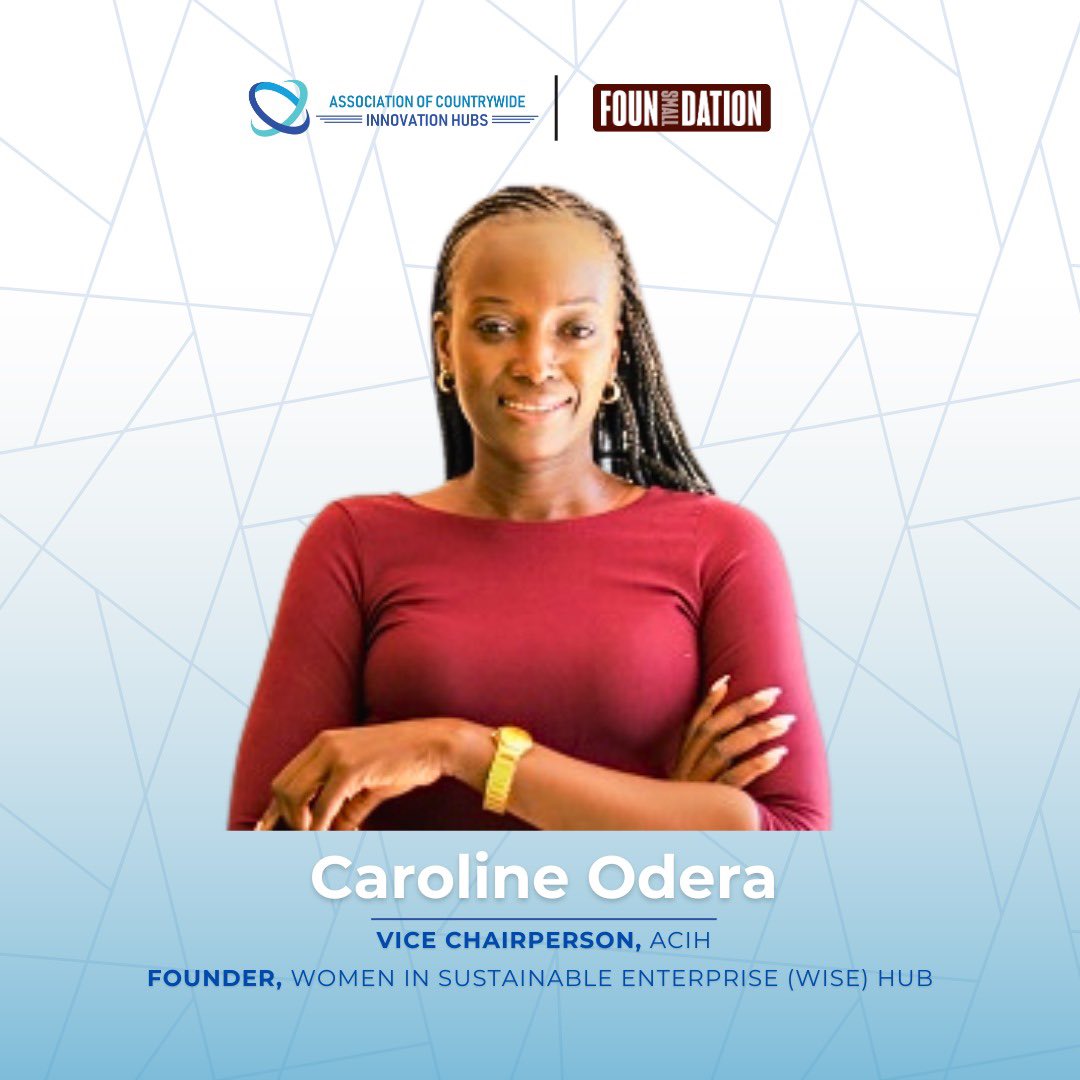 ASSOCIATION OF COUNTRYWIDE INNOVATION HUBS

FOUN SMALL DATION

Caroline Odera

VICE CHAIRPERSON, ACIH

FOUNDER, WOMEN IN SUSTAINABLE ENTERPRISE (WISE) HUB